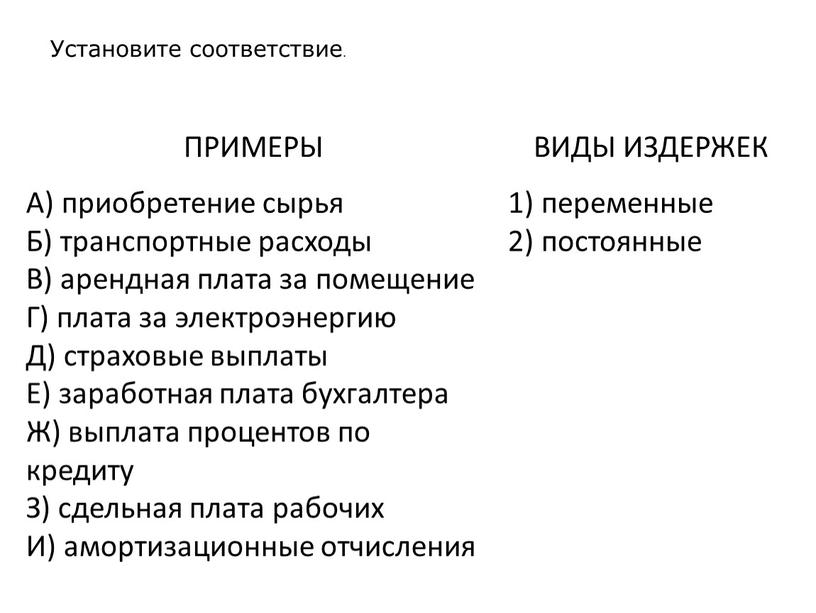 Установите соответствие.

ПРИМЕРЫ

А) приобретение сырья
Б) транспортные расходы
В) арендная плата за помещение
Г) плата за электроэнергию
Д) страховые выплаты
Е) заработная плата бухгалтера
Ж) выплата процентов по кредиту
З) сдельная плата рабочих
И) амортизационные отчисления

ВИДЫ ИЗДЕРЖЕК

1) переменные
2) постоянные